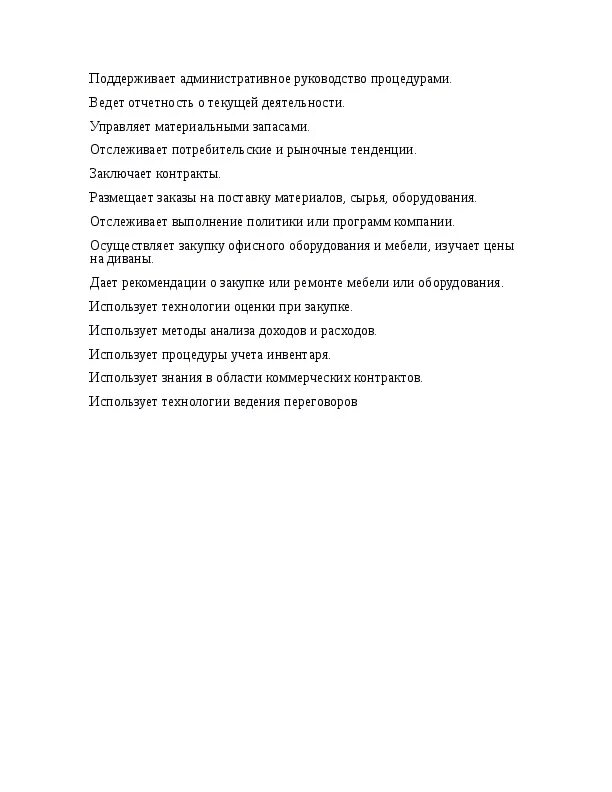 Поддерживает административное руководство процедурами.

Ведет отчетность о текущей деятельности.

Управляет материальными запасами.

Отслеживает потребительские и рыночные тенденции.

Заключает контракты.

Размещает заказы на поставку материалов, сырья, оборудования.

Отслеживает выполнение политики или программ компании.

Осуществляет закупку офисного оборудования и мебели, изучает цены на диваны.

Дает рекомендации о закупке или ремонте мебели или оборудования.

Использует технологии оценки при закупке.

Использует методы анализа доходов и расходов.

Использует процедуры учета инвентаря.

Использует знания в области коммерческих контрактов.

Использует технологии ведения переговоров